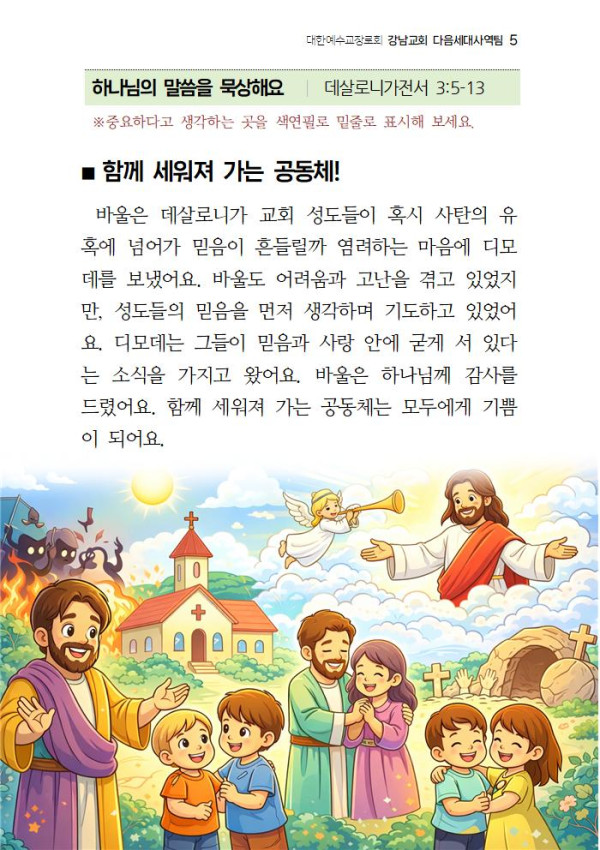 대한예수교장로회 강남교회 다음세대사역팀 5

하나님의 말씀을 묵상해요 | 데살로니가전서 3:5-13

※중요하다고 생각하는 곳을 색연필로 밑줄로 표시해 보세요.

■ 함께 세워져 가는 공동체!

바울은 데살로니가 교회 성도들이 혹시 사탄의 유혹에 넘어가 믿음이 흔들릴까 염려하는 마음에 디모데를 보냈어요. 바울도 어려움과 고난을 겪고 있었지만, 성도들의 믿음을 먼저 생각하며 기도하고 있었어요. 디모데는 그들이 믿음과 사랑 안에 굳게 서 있다는 소식을 가지고 왔어요. 바울은 하나님께 감사를 드렸어요. 함께 세워져 가는 공동체는 모두에게 기쁨이 되어요.